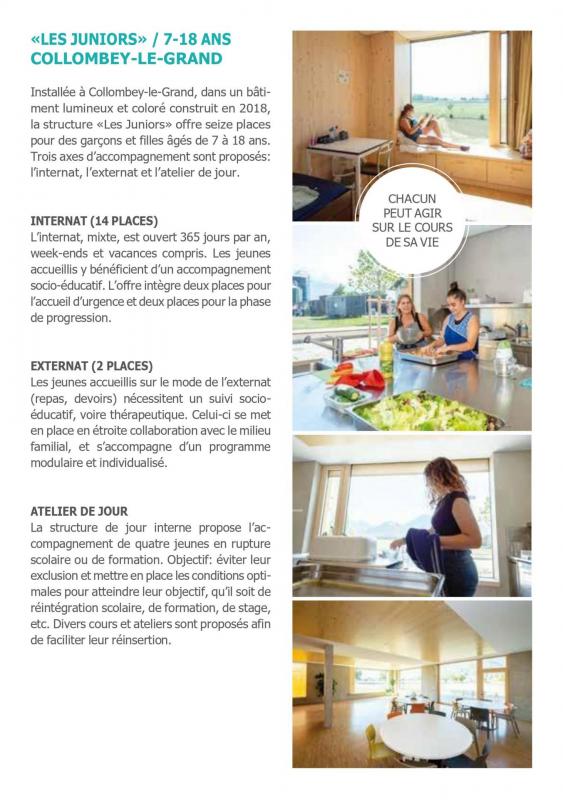 «LES JUNIORS» / 7-18 ANS
COLLOMBEY-LE-GRAND

Installée à Collombey-le-Grand, dans un bâtiment lumineux et coloré construit en 2018, la structure «Les Juniors» offre seize places pour des garçons et filles âgés de 7 à 18 ans. Trois axes d'accompagnement sont proposés: l'internat, l'externat et l'atelier de jour.

INTERNAT (14 PLACES)
L'internat, mixte, est ouvert 365 jours par an, week-ends et vacances compris. Les jeunes accueillis y bénéficient d'un accompagnement socio-éducatif. L'offre intègre deux places pour l'accueil d'urgence et deux places pour la phase de progression.

EXTERNAT (2 PLACES)
Les jeunes accueillis sur le mode de l'externat (repas, devoirs) nécessitent un suivi socio-éducatif, voire thérapeutique. Celui-ci se met en place en étroite collaboration avec le milieu familial, et s'accompagne d'un programme modulaire et individualisé.

ATELIER DE JOUR
La structure de jour interne propose l'accompagnement de quatre jeunes en rupture scolaire ou de formation. Objectif: éviter leur exclusion et mettre en place les conditions optimales pour atteindre leur objectif, qu'il soit de réintégration scolaire, de formation, de stage, etc. Divers cours et ateliers sont proposés afin de faciliter leur réinsertion.

CHACUN PEUT AGIR SUR LE COURS DE SA VIE